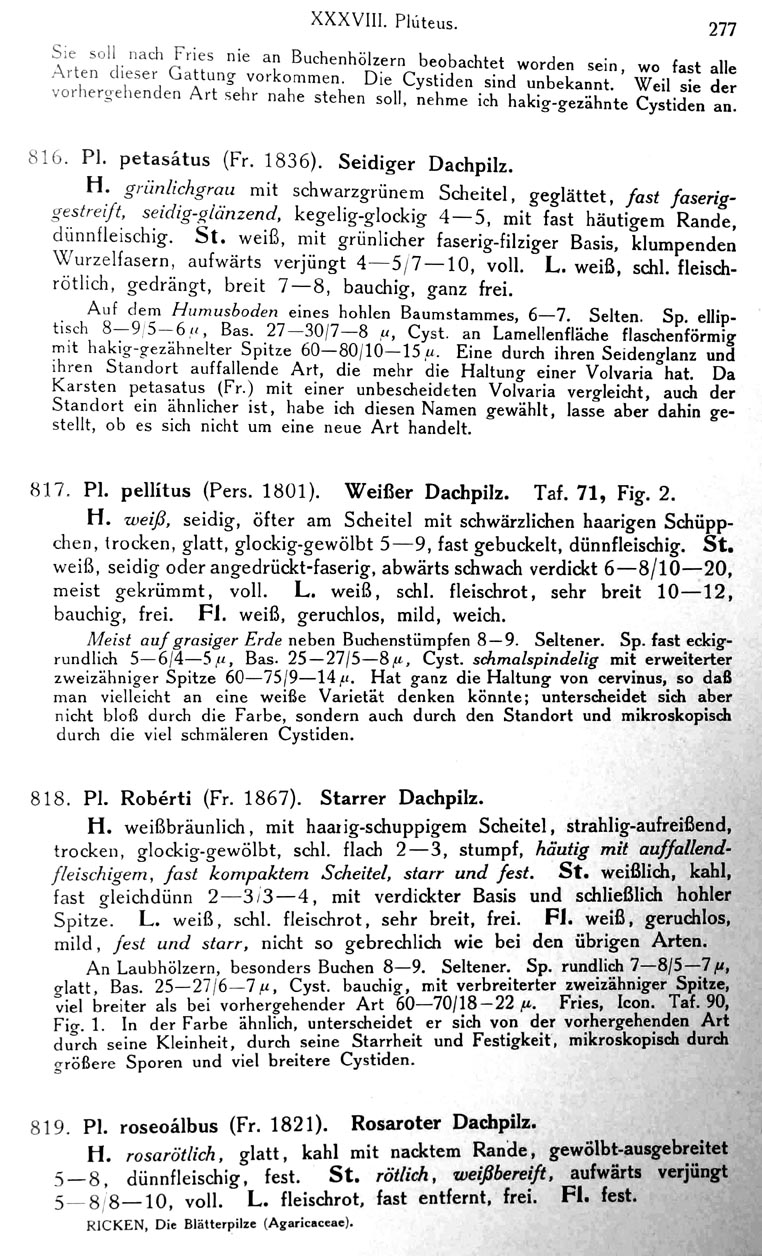 XXXVIII. Plúteus. 277

Sie soll nach Fries nie an Buchenhölzern beobachtet worden sein, wo fast alle Arten dieser Gattung vorkommen. Die Cystiden sind unbekannt. Weil sie der vorhergehenden Art sehr nahe stehen soll, nehme ich hakig-gezähnte Cystiden an.

816. Pl. petasátus (Fr. 1836). Seidiger Dachpilz.

H. grünlichgrau mit schwarzgrünem Scheitel, geglättet, fast faserig-gestreift, seidig-glänzend, kegelig-glockig 4—5, mit fast häutigem Rande, dünnfleischig. St. weiß, mit grünlicher faserig-filziger Basis, klumpenden Wurzelfasern, aufwärts verjüngt 4—5/7—10, voll. L. weiß, schl. fleischrötlich, gedrängt, breit 7—8, bauchig, ganz frei.

Auf dem Humusboden eines hohlen Baumstammes, 6—7. Selten. Sp. elliptisch 8—9/5—6 $\mu$, Bas. 27—30/7—8 $\mu$, Cyst. an Lamellenfläche flaschenförmig mit hakig-gezähnelter Spitze 60—80/10—15 $\mu$. Eine durch ihren Seidenglanz und ihren Standort auffallende Art, die mehr die Haltung einer Volvaria hat. Da Karsten petasatus (Fr.) mit einer unbescheideten Volvaria vergleicht, auch der Standort ein ähnlicher ist, habe ich diesen Namen gewählt, lasse aber dahin gestellt, ob es sich nicht um eine neue Art handelt.

817. Pl. pellítus (Pers. 1801). Weißer Dachpilz. Taf. 71, Fig. 2.

H. weiß, seidig, öfter am Scheitel mit schwärzlichen haarigen Schüppchen, trocken, glatt, glockig-gewölbt 5—9, fast gebuckelt, dünnfleischig. St. weiß, seidig oder angedrückt-faserig, abwärts schwach verdickt 6—8/10—20, meist gekrümmt, voll. L. weiß, schl. fleischrot, sehr breit 10—12, bauchig, frei. Fl. weiß, geruchlos, mild, weich.

Meist auf grasiger Erde neben Buchenstümpfen 8—9. Seltener. Sp. fast eckig-rundlich 5—6/4—5 $\mu$, Bas. 25—27/5—8 $\mu$, Cyst. schmalspindelig mit erweiterter zweizähniger Spitze 60—75/9—14 $\mu$. Hat ganz die Haltung von cervinus, so daß man vielleicht an eine weiße Varietät denken könnte; unterscheidet sich aber nicht bloß durch die Farbe, sondern auch durch den Standort und mikroskopisch durch die viel schmäleren Cystiden.

818. Pl. Robérti (Fr. 1867). Starrer Dachpilz.

H. weißbräunlich, mit haarig-schuppigem Scheitel, strahlig-aufreißend, trocken, glockig-gewölbt, schl. flach 2—3, stumpf, häutig mit auffallend-fleischigem, fast kompaktem Scheitel, starr und fest. St. weißlich, kahl, fast gleichdünn 2—3/3—4, mit verdickter Basis und schließlich hohler Spitze. L. weiß, schl. fleischrot, sehr breit, frei. Fl. weiß, geruchlos, mild, fest und starr, nicht so gebrechlich wie bei den übrigen Arten.

An Laubhölzern, besonders Buchen 8—9. Seltener. Sp. rundlich 7—8/5—7 $\mu$, glatt, Bas. 25—27/6—7 $\mu$, Cyst. bauchig, mit verbreiterter zweizähniger Spitze, viel breiter als bei vorhergehender Art 60—70/18—22 $\mu$. Fries, Icon. Taf. 90, Fig. 1. In der Farbe ähnlich, unterscheidet er sich von der vorhergehenden Art durch seine Kleinheit, durch seine Starrheit und Festigkeit, mikroskopisch durch größere Sporen und viel breitere Cystiden.

819. Pl. roseoálbus (Fr. 1821). Rosaroter Dachpilz.

H. rosarötlich, glatt, kahl mit nacktem Rande, gewölbt-ausgebreitet 5—8, dünnfleischig, fest. St. rötlich, weißbereift, aufwärts verjüngt 5—8/8—10, voll. L. fleischrot, fast entfernt, frei. Fl. fest.

RICKEN, Die Blätterpilze (Agaricaceae).